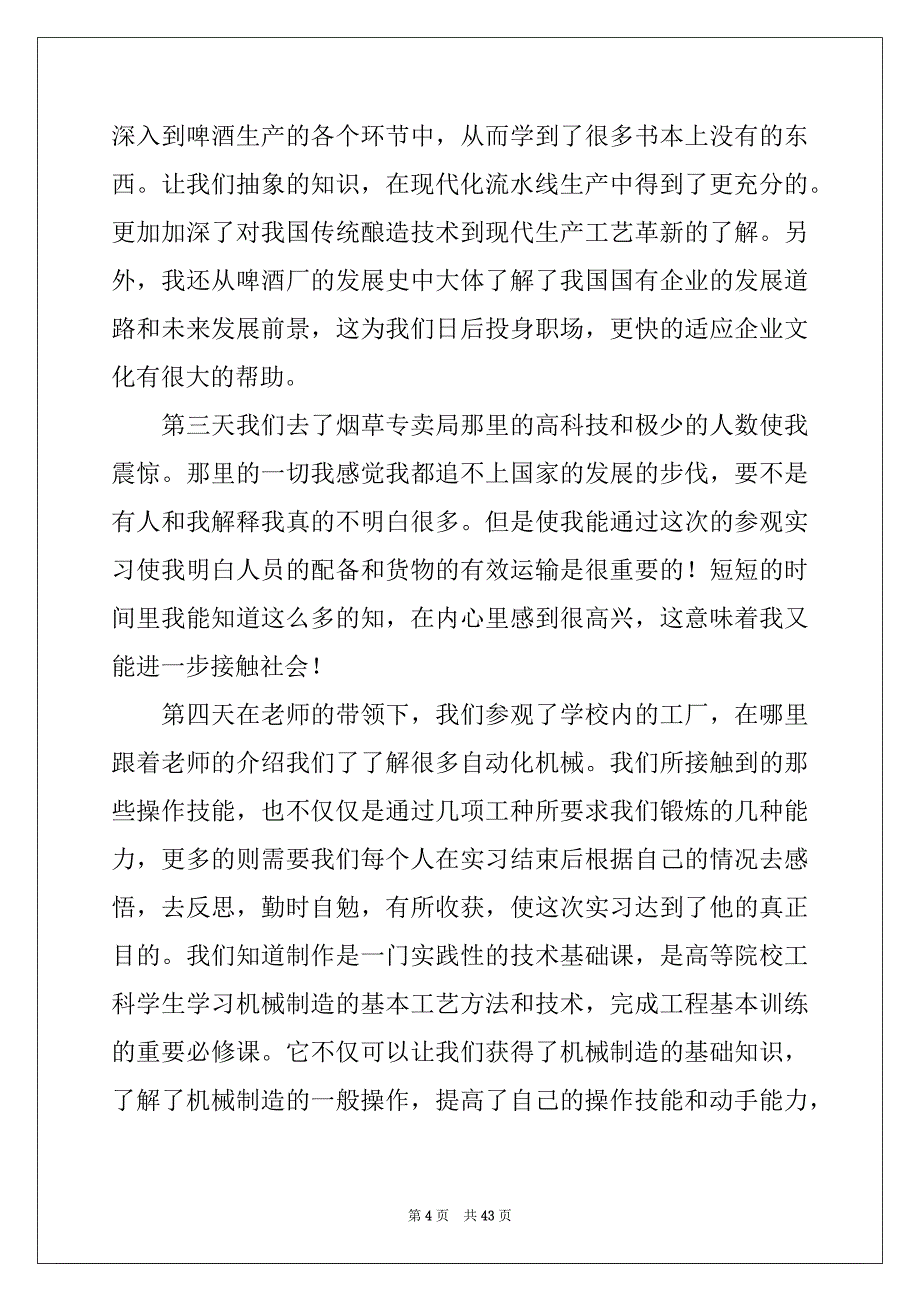 深入到啤酒生产的各个环节中，从而学到了很多书本上没有的东西。让我们抽象的知识，在现代化流水线生产中得到了更充分的。更加加深了对我国传统酿造技术到现代生产工艺革新的了解。另外，我还从啤酒厂的发展史中大体了解了我国国有企业的发展道路和未来发展前景，这为我们日后投身职场，更快的适应企业文化有很大的帮助。

第三天我们去了烟草专卖局那里的高科技和极少的人数使我震惊。那里的一切我感觉我都追不上国家的发展的步伐，要不是有人和我解释我真的不明白很多。但是使我能通过这次的参观实习使我明白人员的配备和货物的有效运输是很重要的！短短的时间里我能知道这么多的知，在内心里感到很高兴，这意味着我又能进一步接触社会！

第四天在老师的带领下，我们参观了学校内的工厂，在哪里跟着老师的介绍我们了了解很多自动化机械。我们所接触到的那些操作技能，也不仅仅是通过几项工种所要求我们锻炼的几种能力，更多的则需要我们每个人在实习结束后根据自己的情况去感悟，去反思，勤时自勉，有所收获，使这次实习达到了他的真正目的。我们知道制作是一门实践性的技术基础课，是高等院校工科学生学习机械制造的基本工艺方法和技术，完成工程基本训练的重要必修课。它不仅可以让我们获得了机械制造的基础知识，了解了机械制造的一般操作，提高了自己的操作技能和动手能力，

第 4 页　共 43 页